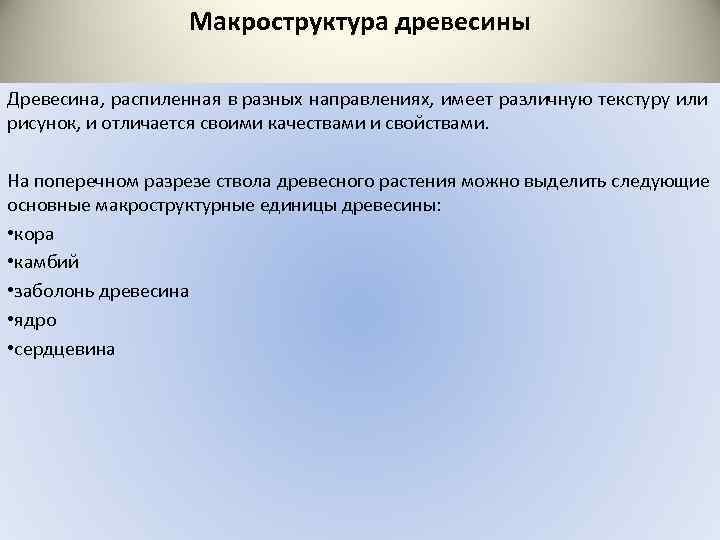 Макроструктура древесины

Древесина, распиленная в разных направлениях, имеет различную текстуру или рисунок, и отличается своими качествами и свойствами.

На поперечном разрезе ствола древесного растения можно выделить следующие основные макроструктурные единицы древесины:
•кора
•камбий
•заболонь древесина
•ядро
•сердцевина